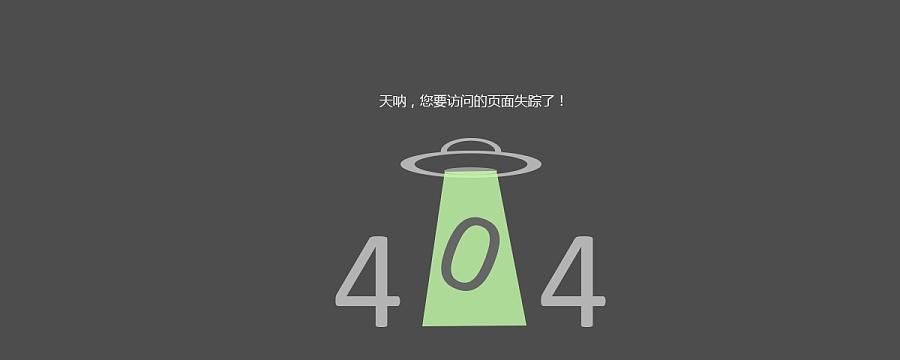 天呐，您要访问的页面失踪了！

404